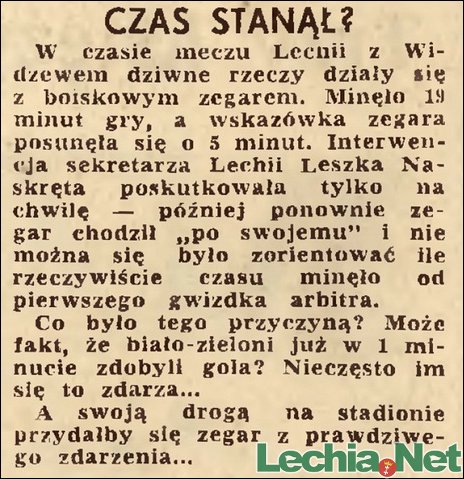 CZAS STANĄŁ?

W czasie meczu Lechii z Widzewem dziwne rzeczy działy się z boiskowym zegarem. Minęło 19 minut gry, a wskazówka zegara posunęła się o 5 minut. Interwencja sekretarza Lechii Leszka Naskręta poskutkowała tylko na chwilę — później ponownie zegar chodził „po swojemu" i nie można się było zorientować ile rzeczywiście czasu minęło od pierwszego gwizdka arbitra.

Co było tego przyczyną? Może fakt, że biało-zieloni już w 1 minucie zdobyli gola? Nieczęsto im się to zdarza...

A swoją drogą na stadionie przydałby się zegar z prawdziwego zdarzenia...

Lechia.Net